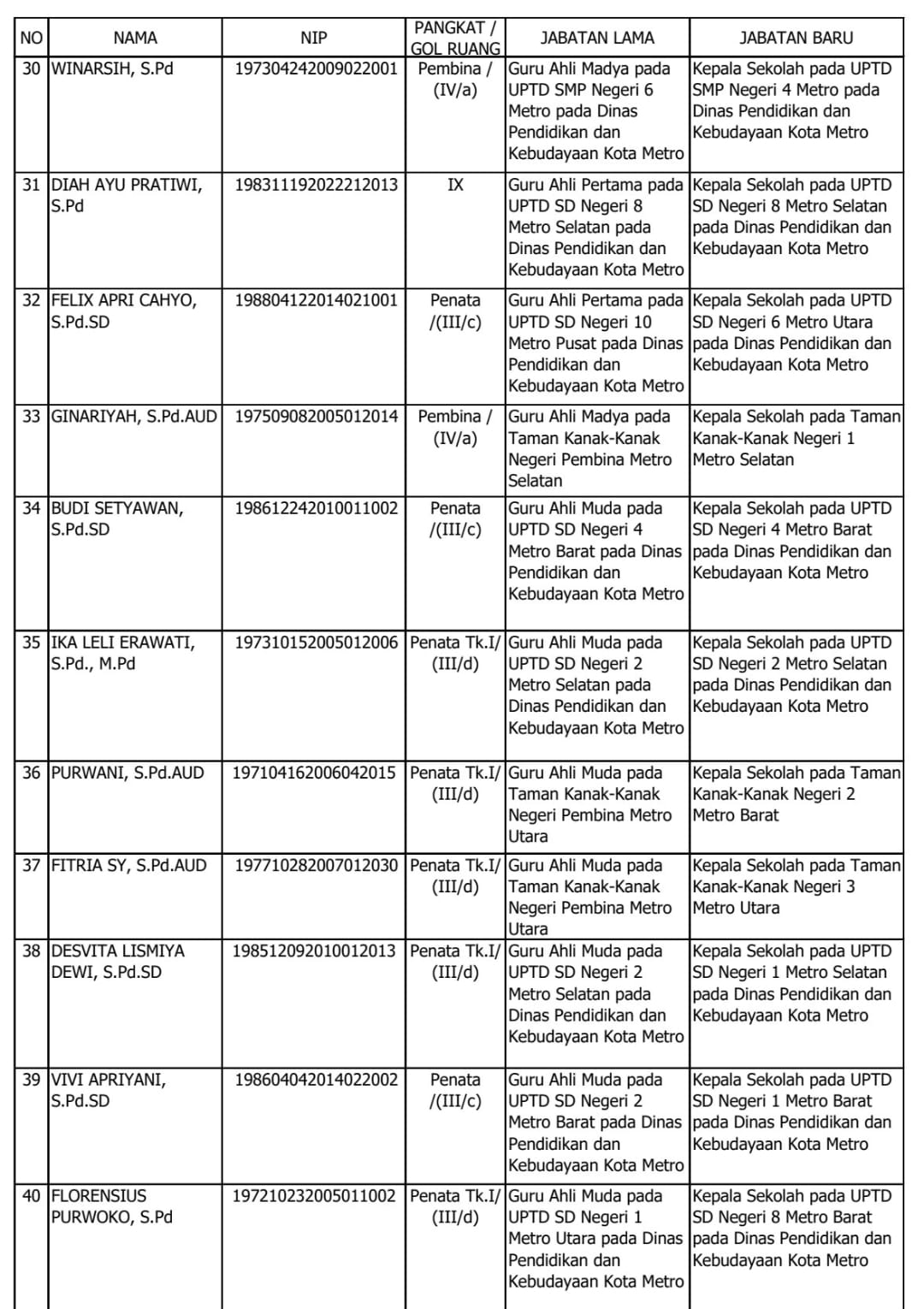 | NO | NAMA | NIP | PANGKAT / GOL RUANG | JABATAN LAMA | JABATAN BARU |
|---|---|---|---|---|---|
| 30 | WINARSIH, S.Pd | 197304242009022001 | Pembina / (IV/a) | Guru Ahli Madya pada UPTD SMP Negeri 6 Metro pada Dinas Pendidikan dan Kebudayaan Kota Metro | Kepala Sekolah pada UPTD SMP Negeri 4 Metro pada Dinas Pendidikan dan Kebudayaan Kota Metro |
| 31 | DIAH AYU PRATIWI, S.Pd | 198311192022212013 | IX | Guru Ahli Pertama pada UPTD SD Negeri 8 Metro Selatan pada Dinas Pendidikan dan Kebudayaan Kota Metro | Kepala Sekolah pada UPTD SD Negeri 8 Metro Selatan pada Dinas Pendidikan dan Kebudayaan Kota Metro |
| 32 | FELIX APRI CAHYO, S.Pd.SD | 198804122014021001 | Penata /(III/c) | Guru Ahli Pertama pada UPTD SD Negeri 10 Metro Pusat pada Dinas Pendidikan dan Kebudayaan Kota Metro | Kepala Sekolah pada UPTD SD Negeri 6 Metro Utara pada Dinas Pendidikan dan Kebudayaan Kota Metro |
| 33 | GINARIYAH, S.Pd.AUD | 197509082005012014 | Pembina / (IV/a) | Guru Ahli Madya pada Taman Kanak-Kanak Negeri Pembina Metro Selatan | Kepala Sekolah pada Taman Kanak-Kanak Negeri 1 Metro Selatan |
| 34 | BUDI SETYAWAN, S.Pd.SD | 198612242010011002 | Penata /(III/c) | Guru Ahli Muda pada UPTD SD Negeri 4 Metro Barat pada Dinas Pendidikan dan Kebudayaan Kota Metro | Kepala Sekolah pada UPTD SD Negeri 4 Metro Barat pada Dinas Pendidikan dan Kebudayaan Kota Metro |
| 35 | IKA LELI ERAWATI, S.Pd., M.Pd | 197310152005012006 | Penata Tk.I/ (III/d) | Guru Ahli Muda pada UPTD SD Negeri 2 Metro Selatan pada Dinas Pendidikan dan Kebudayaan Kota Metro | Kepala Sekolah pada UPTD SD Negeri 2 Metro Selatan pada Dinas Pendidikan dan Kebudayaan Kota Metro |
| 36 | PURWANI, S.Pd.AUD | 197104162006042015 | Penata Tk.I/ (III/d) | Guru Ahli Muda pada Taman Kanak-Kanak Negeri Pembina Metro Utara | Kepala Sekolah pada Taman Kanak-Kanak Negeri 2 Metro Barat |
| 37 | FITRIA SY, S.Pd.AUD | 197710282007012030 | Penata Tk.I/ (III/d) | Guru Ahli Muda pada Taman Kanak-Kanak Negeri Pembina Metro Utara | Kepala Sekolah pada Taman Kanak-Kanak Negeri 3 Metro Utara |
| 38 | DESVITA LISMIYA DEWI, S.Pd.SD | 198512092010012013 | Penata Tk.I/ (III/d) | Guru Ahli Muda pada UPTD SD Negeri 2 Metro Selatan pada Dinas Pendidikan dan Kebudayaan Kota Metro | Kepala Sekolah pada UPTD SD Negeri 1 Metro Selatan pada Dinas Pendidikan dan Kebudayaan Kota Metro |
| 39 | VIVI APRIYANI, S.Pd.SD | 198604042014022002 | Penata /(III/c) | Guru Ahli Muda pada UPTD SD Negeri 2 Metro Barat pada Dinas Pendidikan dan Kebudayaan Kota Metro | Kepala Sekolah pada UPTD SD Negeri 1 Metro Barat pada Dinas Pendidikan dan Kebudayaan Kota Metro |
| 40 | FLORENSIUS PURWOKO, S.Pd | 197210232005011002 | Penata Tk.I/ (III/d) | Guru Ahli Muda pada UPTD SD Negeri 1 Metro Utara pada Dinas Pendidikan dan Kebudayaan Kota Metro | Kepala Sekolah pada UPTD SD Negeri 8 Metro Barat pada Dinas Pendidikan dan Kebudayaan Kota Metro |